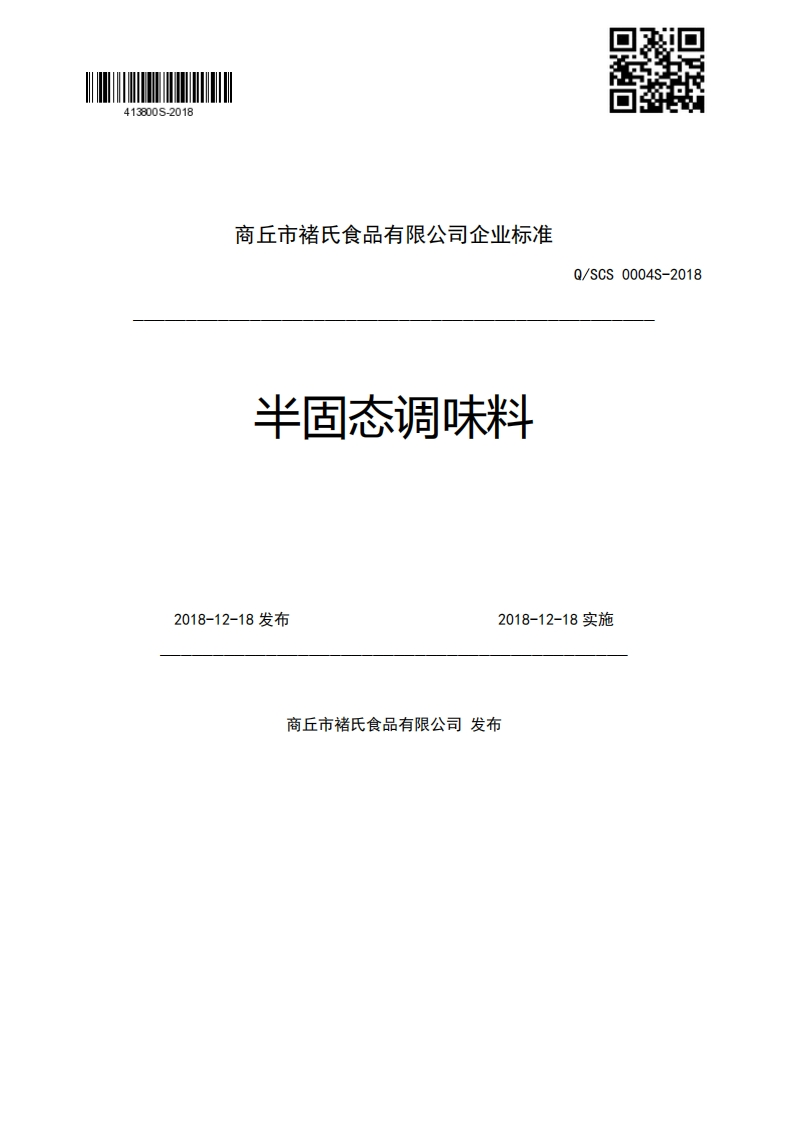 413800S-2018

商丘市褚氏食品有限公司企业标准

Q/SCS 0004S-2018

半固态调味料

2018-12-18 发布

2018-12-18 实施

商丘市褚氏食品有限公司 发布